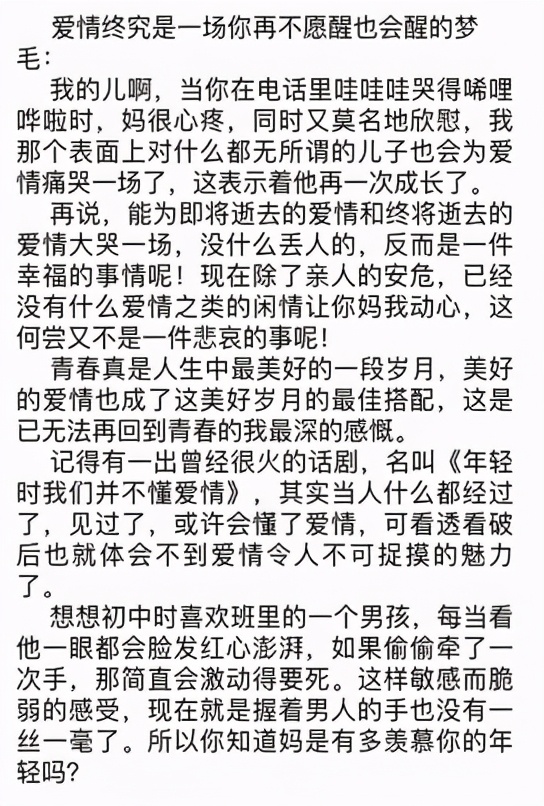 爱情终究是一场你再不愿醒也会醒的梦

毛：

我的儿啊，当你在电话里哇哇哇哭得唏哩哗啦时，妈很心疼，同时又莫名地欣慰，我那个表面上对什么都无所谓的儿子也会为爱情痛哭一场了，这表示着他再一次成长了。

再说，能为即将逝去的爱情和终将逝去的爱情大哭一场，没什么丢人的，反而是一件幸福的事情呢！现在除了亲人的安危，已经没有什么爱情之类的闲情让你妈我动心，这何尝又不是一件悲哀的事呢！

青春真是人生中最美好的一段岁月，美好的爱情也成了这美好岁月的最佳搭配，这是已无法再回到青春的我最深的感慨。

记得有一出曾经很火的话剧，名叫《年轻时我们并不懂爱情》，其实当人什么都经过了，见过了，或许会懂了爱情，可看透看破后也就体会不到爱情令人不可捉摸的魅力了。

想想初中时喜欢班里的一个男孩，每当看他一眼都会脸发红心澎湃，如果偷偷牵了一次手，那简直会激动得要死。这样敏感而脆弱的感受，现在就是握着男人的手也没有一丝一毫了。所以你知道妈是有多羡慕你的年轻吗？